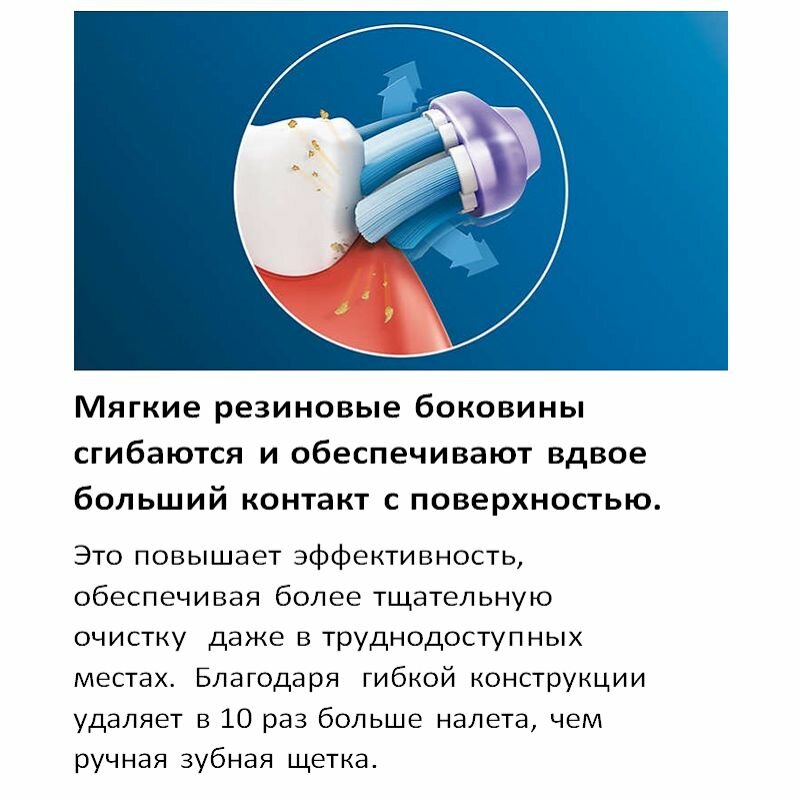 Мягкие резиновые боковины сгибаются и обеспечивают вдвое больший контакт с поверхностью.

Это повышает эффективность, обеспечивая более тщательную очистку даже в труднодоступных местах. Благодаря гибкой конструкции удаляет в 10 раз больше налета, чем ручная зубная щетка.